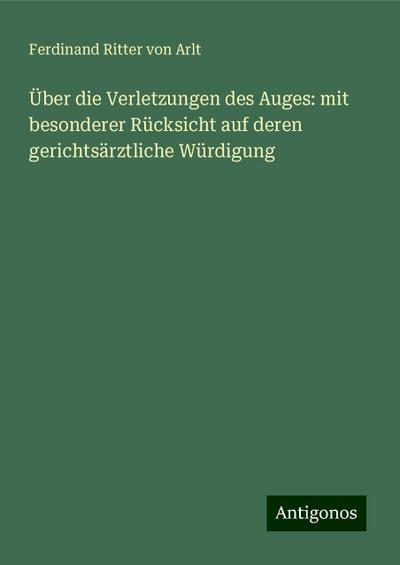 Ferdinand Ritter von Arlt

Über die Verletzungen des Auges: mit besonderer Rücksicht auf deren gerichtsärztliche Würdigung

Antigonos